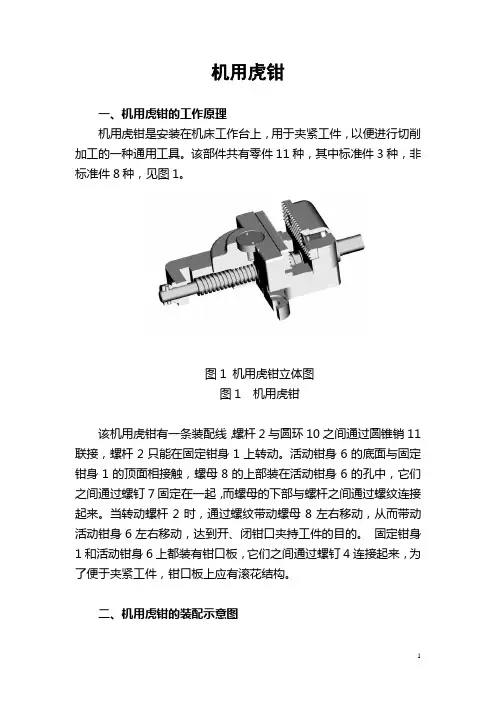 机用虎钳

一、机用虎钳的工作原理

机用虎钳是安装在机床工作台上，用于夹紧工件，以便进行切削加工的一种通用工具。该部件共有零件 11 种，其中标准件 3 种，非标准件 8 种，见图 1。

图 1 机用虎钳立体图
图 1　机用虎钳

该机用虎钳有一条装配线，螺杆 2 与圆环 10 之间通过圆锥销 11 联接，螺杆 2 只能在固定钳身 1 上转动。活动钳身 6 的底面与固定钳身 1 的顶面相接触，螺母 8 的上部装在活动钳身 6 的孔中，它们之间通过螺钉 7 固定在一起，而螺母的下部与螺杆之间通过螺纹连接起来。当转动螺杆 2 时，通过螺纹带动螺母 8 左右移动，从而带动活动钳身 6 左右移动，达到开、闭钳口夹持工件的目的。 固定钳身 1 和活动钳身 6 上都装有钳口板，它们之间通过螺钉 4 连接起来，为了便于夹紧工件，钳口板上应有滚花结构。

二、机用虎钳的装配示意图

1